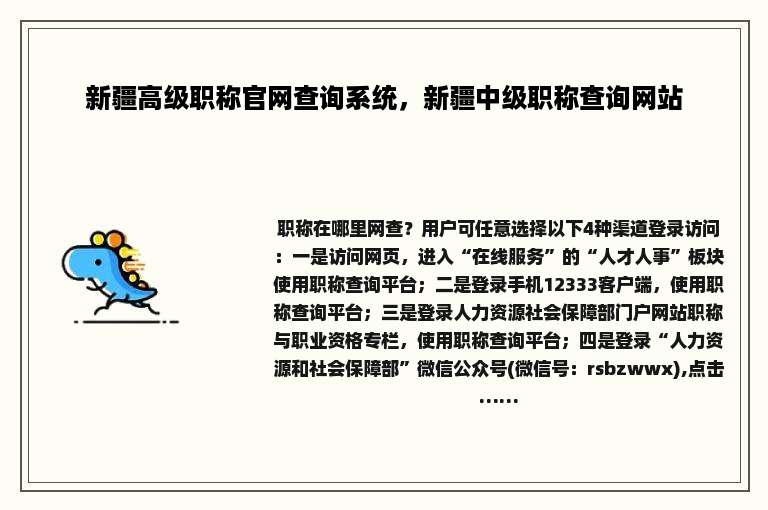 新疆高级职称官网查询系统，新疆中级职称查询网站

职称在哪里网查？用户可任意选择以下4种渠道登录访问：一是访问网页，进入“在线服务”的“人才人事”板块使用职称查询平台；二是登录手机12333客户端，使用职称查询平台；三是登录人力资源社会保障部门户网站职称与职业资格专栏，使用职称查询平台；四是登录“人力资源和社会保障部”微信公众号(微信号：rsbzwwx),点击……